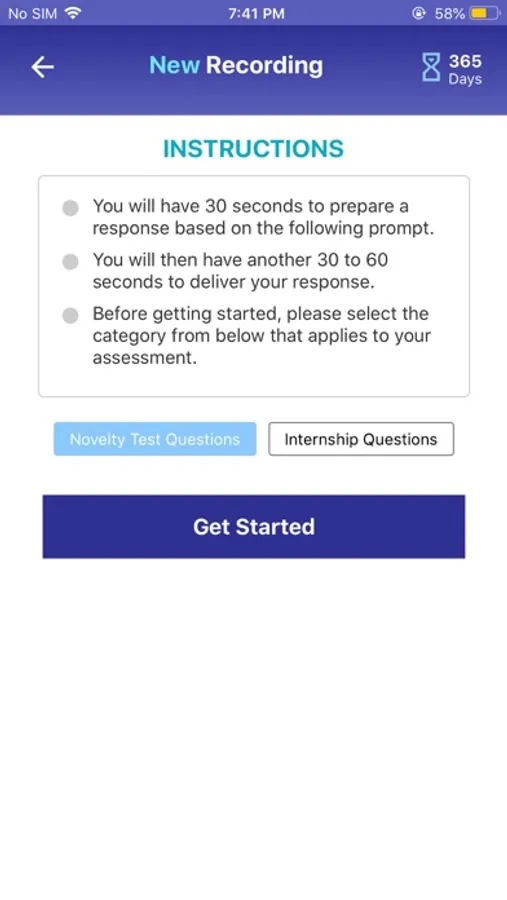 No SIM 7:41 PM 58%

New Recording

365 Days

INSTRUCTIONS

You will have 30 seconds to prepare a response based on the following prompt.

You will then have another 30 to 60 seconds to deliver your response.

Before getting started, please select the category from below that applies to your assessment.

Novelty Test Questions

Internship Questions

Get Started